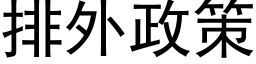 排外政策